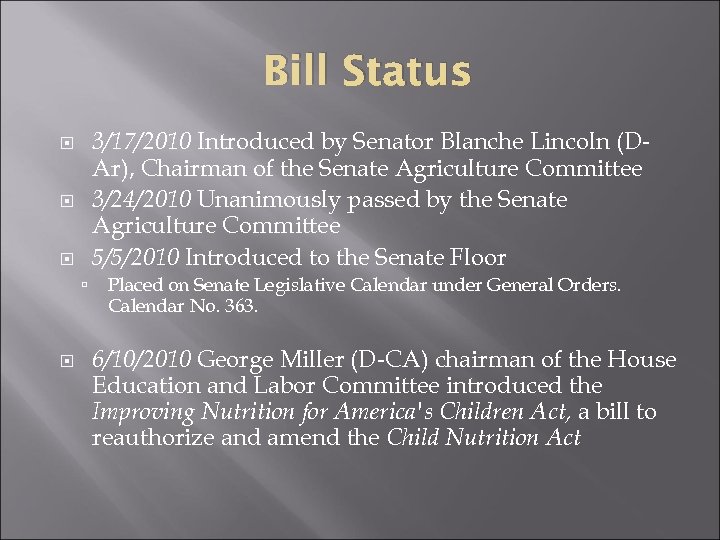 Bill Status

3/17/2010 Introduced by Senator Blanche Lincoln (D-Ar), Chairman of the Senate Agriculture Committee

3/24/2010 Unanimously passed by the Senate Agriculture Committee

5/5/2010 Introduced to the Senate Floor

Placed on Senate Legislative Calendar under General Orders. Calendar No. 363.

6/10/2010 George Miller (D-CA) chairman of the House Education and Labor Committee introduced the Improving Nutrition for America's Children Act, a bill to reauthorize and amend the Child Nutrition Act